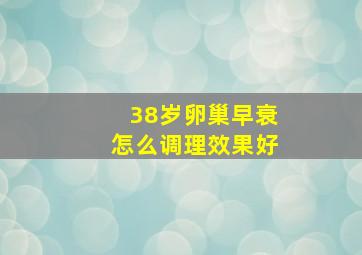 38岁卵巢早衰
怎么调理效果好